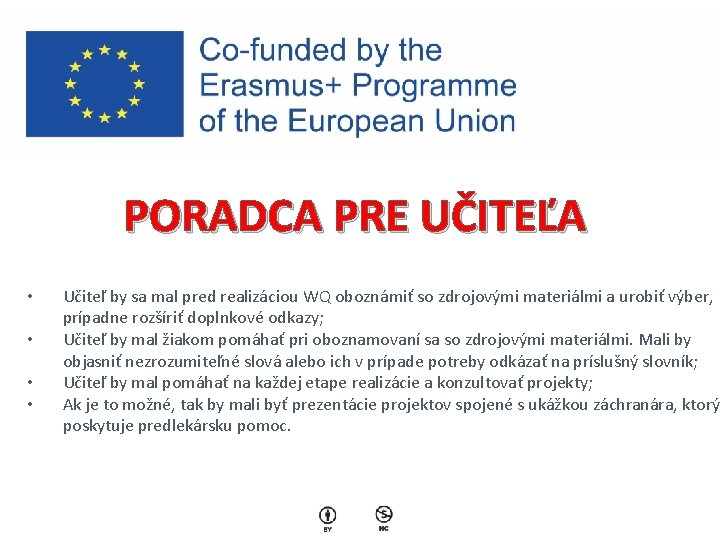 Co-funded by the Erasmus+ Programme of the European Union

PORADCA PRE UČITEĽA

• Učiteľ by sa mal pred realizáciou WQ oboznámiť so zdrojovými materiálmi a urobiť výber, prípadne rozšíriť doplnkové odkazy;
• Učiteľ by mal žiakom pomáhať pri oboznamovaní sa so zdrojovými materiálmi. Mali by objasniť nezrozumiteľné slová alebo ich v prípade potreby odkázať na príslušný slovník;
• Učiteľ by mal pomáhať na každej etape realizácie a konzultovať projekty;
• Ak je to možné, tak by mali byť prezentácie projektov spojené s ukážkou záchranára, ktorý poskytuje predlekársku pomoc.

BY NC